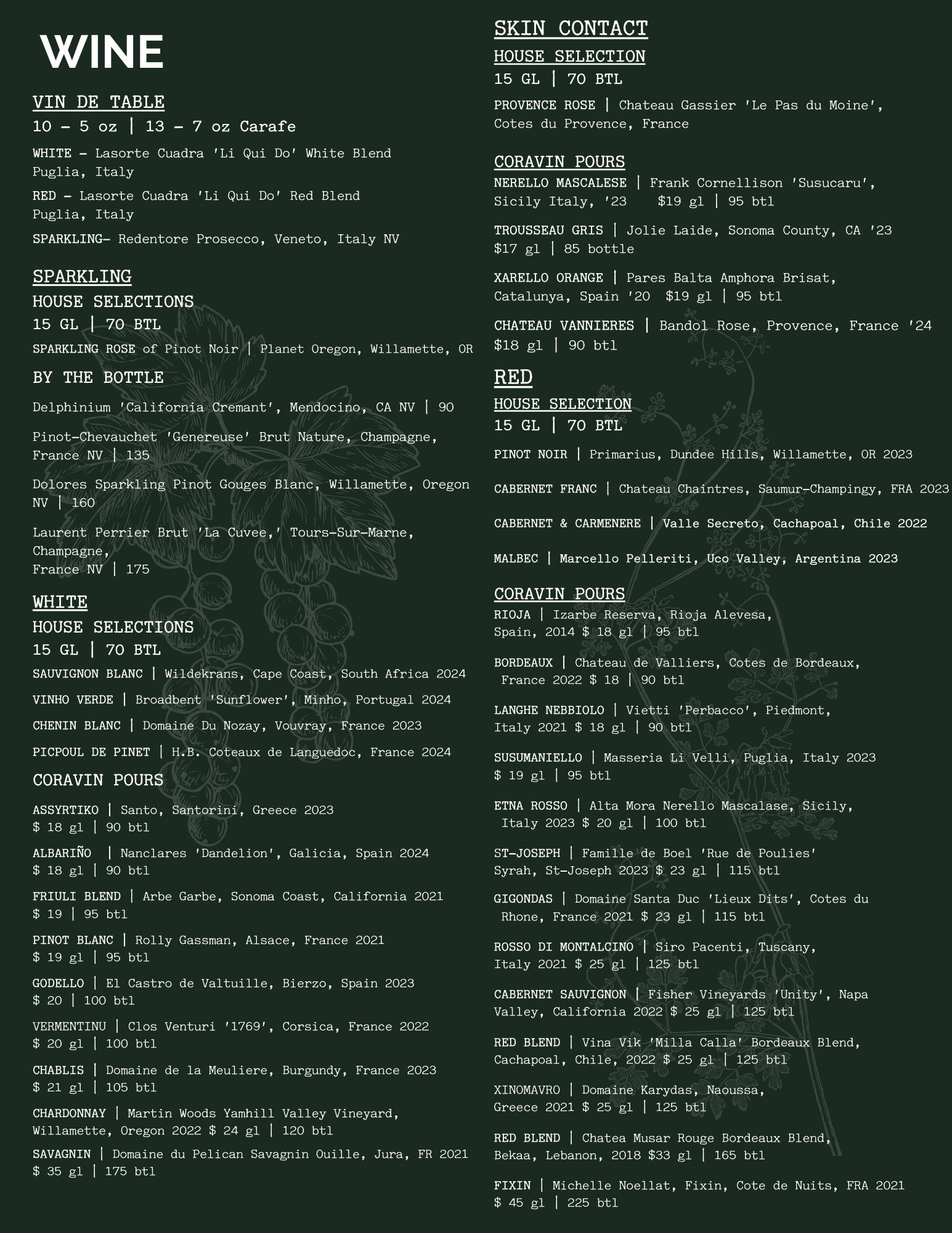 WINE

VIN DE TABLE
10 - 5 oz | 13 - 7 oz Carafe

WHITE - Lasorte Cuadra 'Li Qui Do' White Blend
Puglia, Italy

RED - Lasorte Cuadra 'Li Qui Do' Red Blend
Puglia, Italy

SPARKLING- Redentore Prosecco, Veneto, Italy NV

SPARKLING
HOUSE SELECTIONS
15 GL | 70 BTL

SPARKLING ROSE of Pinot Noir | Planet Oregon, Willamette, OR

BY THE BOTTLE

Delphinium 'California Cremant', Mendocino, CA NV | 90

Pinot-Chevauchet 'Genereuse' Brut Nature, Champagne, France NV | 135

Dolores Sparkling Pinot Gouges Blanc, Willamette, Oregon NV | 160

Laurent Perrier Brut 'La Cuvee,' Tours-Sur-Marne, Champagne,
France NV | 175

WHITE
HOUSE SELECTIONS
15 GL | 70 BTL

SAUVIGNON BLANC | Wildekrans, Cape Coast, South Africa 2024

VINHO VERDE | Broadbent 'Sunflower', Minho, Portugal 2024

CHENIN BLANC | Domaine Du Nozay, Vouvray, France 2023

PICPOUL DE PINET | H.B. Coteaux de Languedoc, France 2024

CORAVIN POURS

ASSYRTIKO | Santo, Santorini, Greece 2023
$ 18 gl | 90 btl

ALBARIÑO | Nanclares 'Dandelion', Galicia, Spain 2024
$ 18 gl | 90 btl

FRIULI BLEND | Arbe Garbe, Sonoma Coast, California 2021
$ 19 | 95 btl

PINOT BLANC | Rolly Gassman, Alsace, France 2021
$ 19 gl | 95 btl

GODELLO | El Castro de Valtuille, Bierzo, Spain 2023
$ 20 | 100 btl

VERMENTINU | Clos Venturi '1769', Corsica, France 2022
$ 20 gl | 100 btl

CHABLIS | Domaine de la Meuliere, Burgundy, France 2023
$ 21 gl | 105 btl

CHARDONNAY | Martin Woods Yamhill Valley Vineyard, Willamette, Oregon 2022 $ 24 gl | 120 btl

SAVAGNIN | Domaine du Pelican Savagnin Ouille, Jura, FR 2021
$ 35 gl | 175 btl

SKIN CONTACT
HOUSE SELECTION
15 GL | 70 BTL

PROVENCE ROSE | Chateau Gassier 'Le Pas du Moine', Cotes du Provence, France

CORAVIN POURS
NERELLO MASCALESE | Frank Cornellison 'Susucaru', Sicily Italy, '23 $19 gl | 95 btl

TROUSSEAU GRIS | Jolie Laide, Sonoma County, CA '23
$17 gl | 85 bottle

XARELLO ORANGE | Pares Balta Amphora Brisat, Catalunya, Spain '20 $19 gl | 95 btl

CHATEAU VANNIERES | Bandol Rose, Provence, France '24
$18 gl | 90 btl

RED
HOUSE SELECTION
15 GL | 70 BTL

PINOT NOIR | Primarius, Dundee Hills, Willamette, OR 2023

CABERNET FRANC | Chateau Chaintres, Saumur-Champingy, FRA 2023

CABERNET & CARMENERE | Valle Secreto, Cachapoal, Chile 2022

MALBEC | Marcello Pelleriti, Uco Valley, Argentina 2023

CORAVIN POURS
RIOJA | Izarbe Reserva, Rioja Alevesa, Spain, 2014 $ 18 gl | 95 btl

BORDEAUX | Chateau de Valliers, Cotes de Bordeaux, France 2022 $ 18 | 90 btl

LANGHE NEBBIOLO | Vietti 'Perbacco', Piedmont, Italy 2021 $ 18 gl | 90 btl

SUSUMANIELLO | Masseria Li Velli, Puglia, Italy 2023
$ 19 gl | 95 btl

ETNA ROSSO | Alta Mora Nerello Mascalase, Sicily, Italy 2023 $ 20 gl | 100 btl

ST-JOSEPH | Famille de Boel 'Rue de Poulies' Syrah, St-Joseph 2023 $ 23 gl | 115 btl

GIGONDAS | Domaine Santa Duc 'Lieux Dits', Cotes du Rhone, France 2021 $ 23 gl | 115 btl

ROSSO DI MONTALCINO | Siro Pacenti, Tuscany, Italy 2021 $ 25 gl | 125 btl

CABERNET SAUVIGNON | Fisher Vineyards 'Unity', Napa Valley, California 2022 $ 25 gl | 125 btl

RED BLEND | Vina Vik 'Milla Calla' Bordeaux Blend, Cachapoal, Chile, 2022 $ 25 gl | 125 btl

XINOMAVRO | Domaine Karydas, Naoussa, Greece 2021 $ 25 gl | 125 btl

RED BLEND | Chatea Musar Rouge Bordeaux Blend, Bekaa, Lebanon, 2018 $33 gl | 165 btl

FIXIN | Michelle Noellat, Fixin, Cote de Nuits, FRA 2021
$ 45 gl | 225 btl